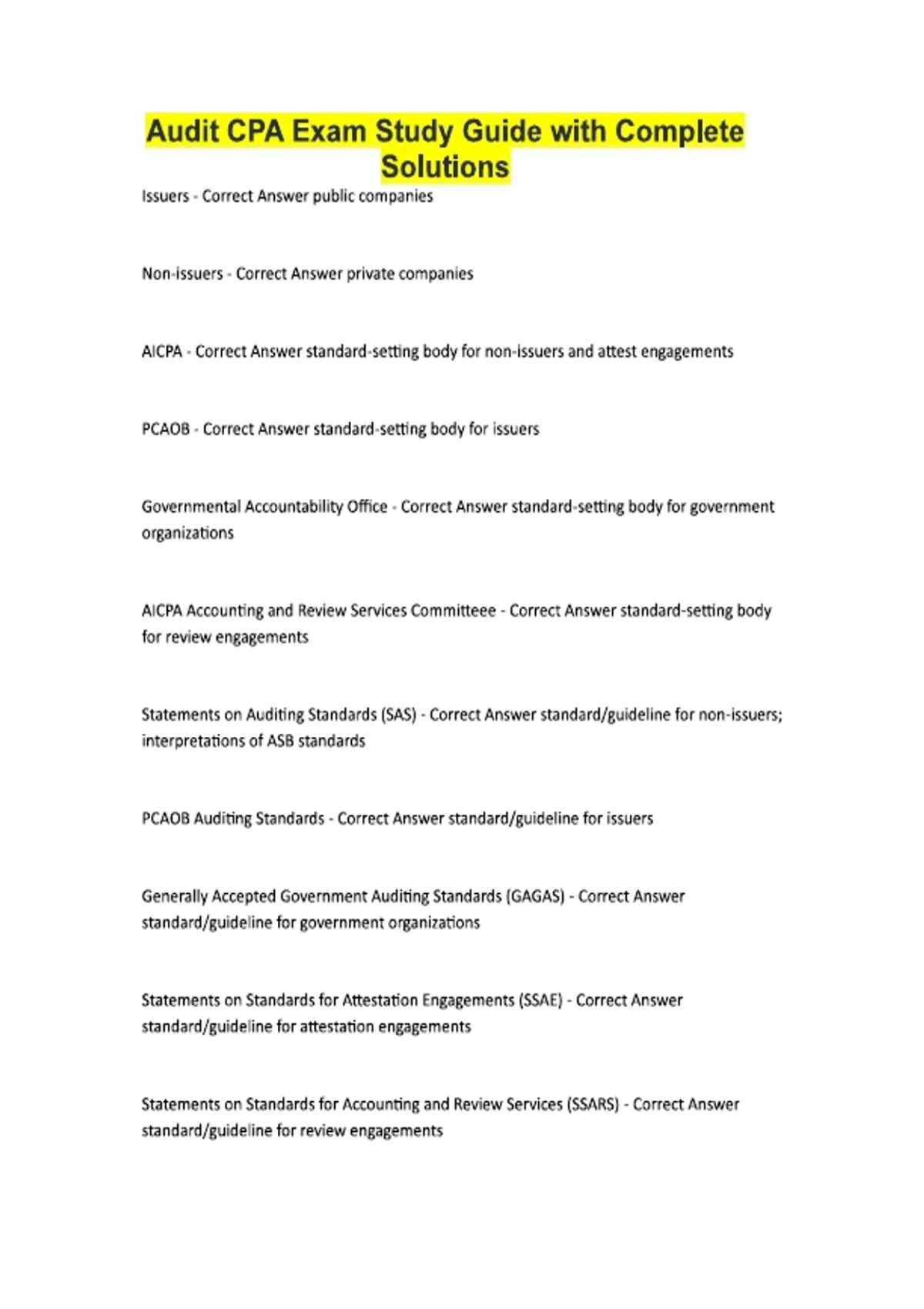 Audit CPA Exam Study Guide with Complete Solutions

Issuers - Correct Answer public companies

Non-issuers - Correct Answer private companies

AICPA - Correct Answer standard-setting body for non-issuers and attest engagements

PCAOB - Correct Answer standard-setting body for issuers

Governmental Accountability Office - Correct Answer standard-setting body for government organizations

AICPA Accounting and Review Services Committeee - Correct Answer standard-setting body for review engagements

Statements on Auditing Standards (SAS) - Correct Answer standard/guideline for non-issuers; interpretations of ASB standards

PCAOB Auditing Standards - Correct Answer standard/guideline for issuers

Generally Accepted Government Auditing Standards (GAGAS) - Correct Answer standard/guideline for government organizations

Statements on Standards for Attestation Engagements (SSAE) - Correct Answer standard/guideline for attestation engagements

Statements on Standards for Accounting and Review Services (SSARS) - Correct Answer standard/guideline for review engagements